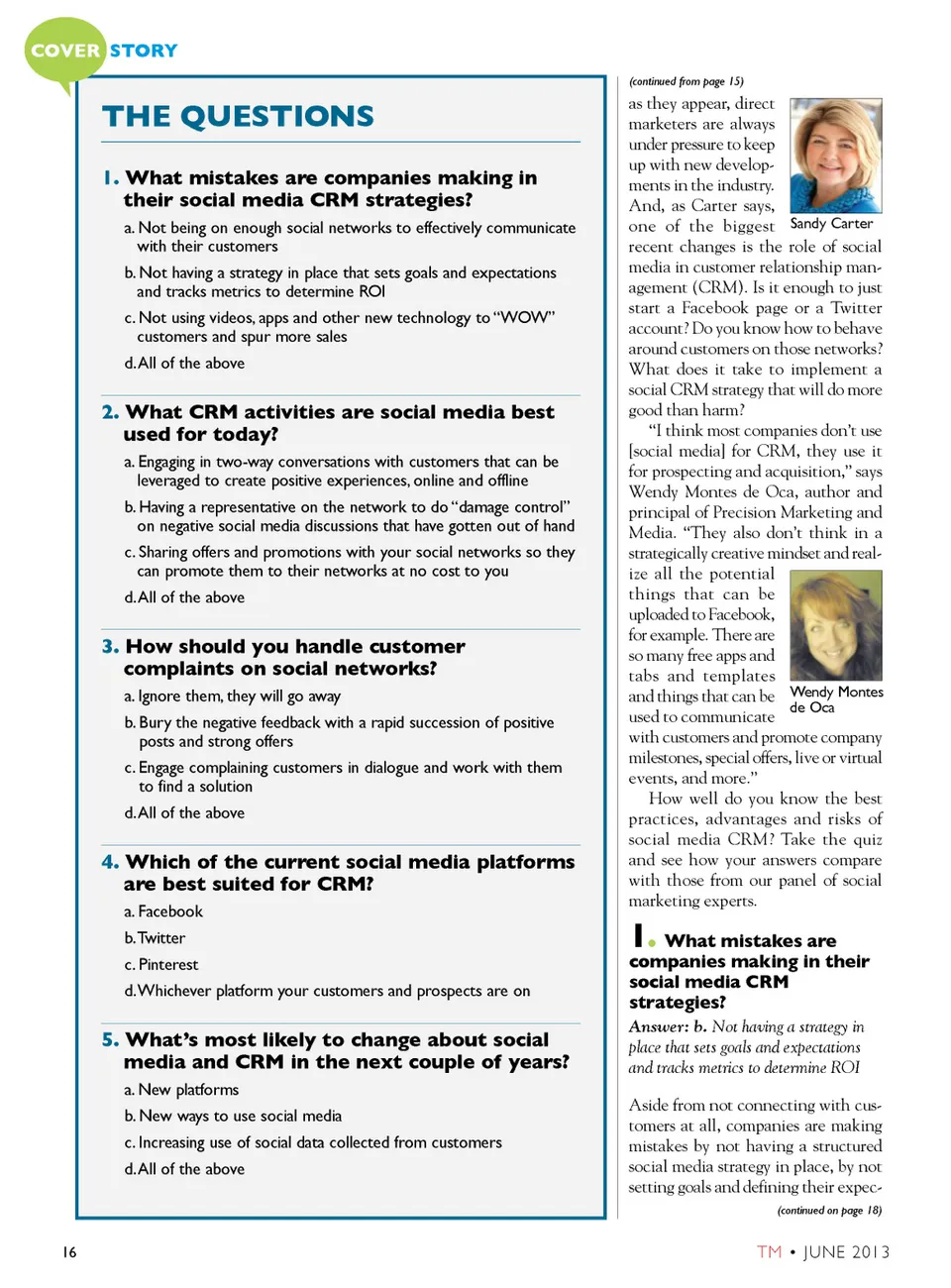 COVER STORY

THE QUESTIONS

1. What mistakes are companies making in their social media CRM strategies?

a. Not being on enough social networks to effectively communicate with their customers

b. Not having a strategy in place that sets goals and expectations and tracks metrics to determine ROI

c. Not using videos, apps and other new technology to "WOW" customers and spur more sales

d. All of the above

2. What CRM activities are social media best used for today?

a. Engaging in two-way conversations with customers that can be leveraged to create positive experiences, online and offline

b. Having a representative on the network to do "damage control" on negative social media discussions that have gotten out of hand

c. Sharing offers and promotions with your social networks so they can promote them to their networks at no cost to you

d. All of the above

3. How should you handle customer complaints on social networks?

a. Ignore them, they will go away

b. Bury the negative feedback with a rapid succession of positive posts and strong offers

c. Engage complaining customers in dialogue and work with them to find a solution

d. All of the above

4. Which of the current social media platforms are best suited for CRM?

a. Facebook

b. Twitter

c. Pinterest

d. Whichever platform your customers and prospects are on

5. What's most likely to change about social media and CRM in the next couple of years?

a. New platforms

b. New ways to use social media

c. Increasing use of social data collected from customers

d. All of the above

(continued from page 15)

as they appear, direct marketers are always under pressure to keep up with new developments in the industry. And, as Carter says, one of the biggest recent changes is the role of social media in customer relationship management (CRM). Is it enough to just start a Facebook page or a Twitter account? Do you know how to behave around customers on those networks? What does it take to implement a social CRM strategy that will do more good than harm?

Sandy Carter

"I think most companies don't use [social media] for CRM, they use it for prospecting and acquisition," says Wendy Montes de Oca, author and principal of Precision Marketing and Media. "They also don't think in a strategically creative mindset and realize all the potential things that can be uploaded to Facebook, for example. There are so many free apps and tabs and templates and things that can be used to communicate with customers and promote company milestones, special offers, live or virtual events, and more."

Wendy Montes de Oca

How well do you know the best practices, advantages and risks of social media CRM? Take the quiz and see how your answers compare with those from our panel of social marketing experts.

1. What mistakes are companies making in their social media CRM strategies?

Answer: b. Not having a strategy in place that sets goals and expectations and tracks metrics to determine ROI

Aside from not connecting with customers at all, companies are making mistakes by not having a structured social media strategy in place, by not setting goals and defining their expec-

(continued on page 18)

16

TM • JUNE 2013